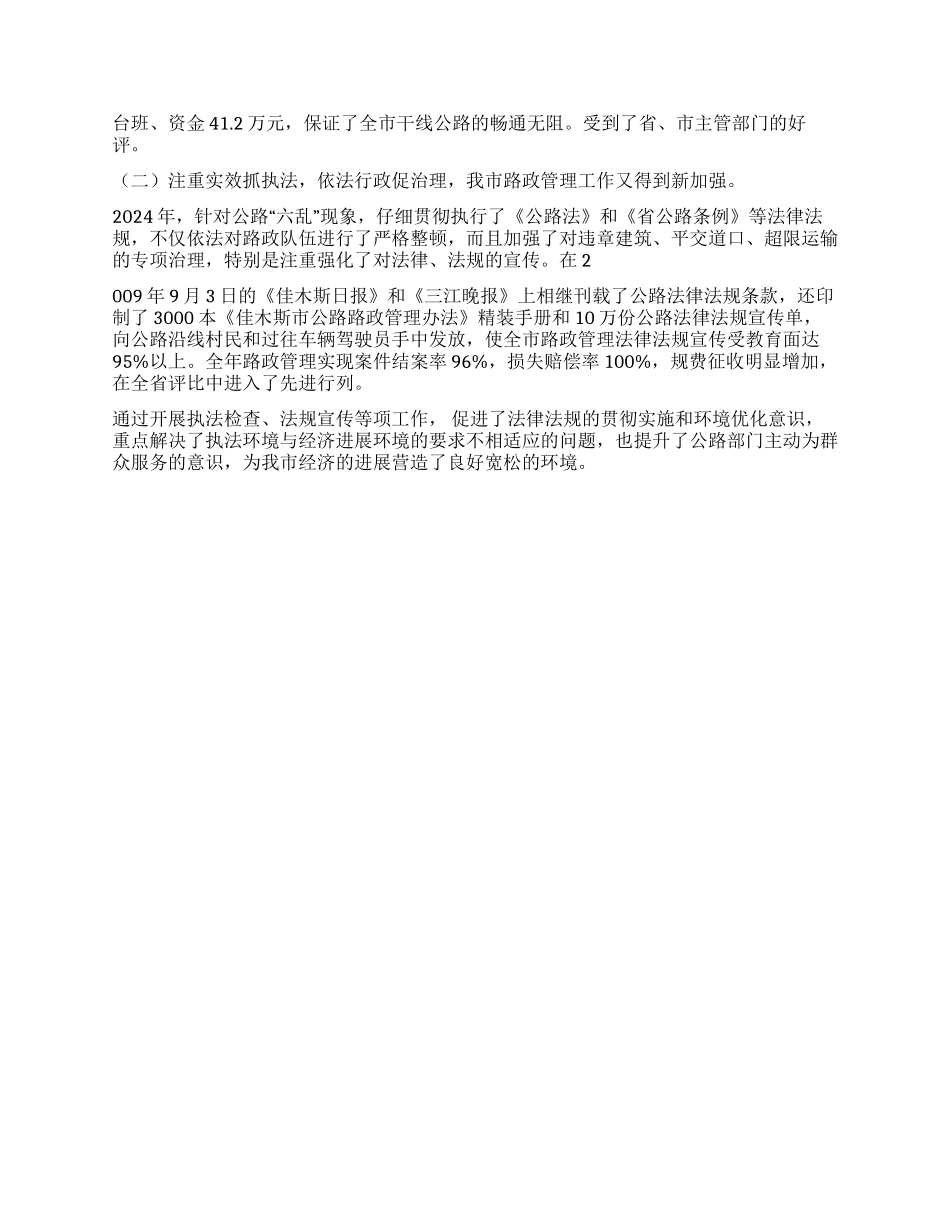 台班、资金 41.2 万元，保证了全市干线公路的畅通无阻。受到了省、市主管部门的好评。

（二）注重实效抓执法，依法行政促治理，我市路政管理工作又得到新加强。

2024 年，针对公路“六乱”现象，仔细贯彻执行了《公路法》和《省公路条例》等法律法规，不仅依法对路政队伍进行了严格整顿，而且加强了对违章建筑、平交道口、超限运输的专项治理，特别是注重强化了对法律、法规的宣传。在 2

009 年 9 月 3 日的《佳木斯日报》和《三江晚报》上相继刊载了公路法律法规条款，还印制了 3000 本《佳木斯市公路路政管理办法》精装手册和 10 万份公路法律法规宣传单，向公路沿线村民和过往车辆驾驶员手中发放，使全市路政管理法律法规宣传受教育面达 95%以上。全年路政管理实现案件结案率 96%，损失赔偿率 100%，规费征收明显增加，在全省评比中进入了先进行列。

通过开展执法检查、法规宣传等项工作， 促进了法律法规的贯彻实施和环境优化意识，重点解决了执法环境与经济进展环境的要求不相适应的问题，也提升了公路部门主动为群众服务的意识，为我市经济的进展营造了良好宽松的环境。